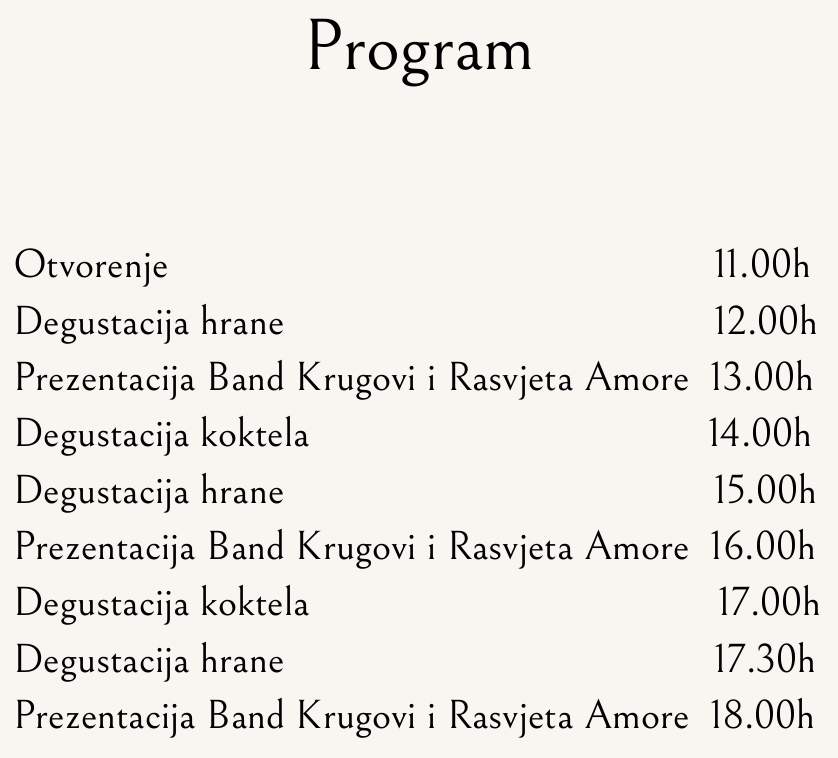 Program

Otvorenje 11.00h
Degustacija hrane 12.00h
Prezentacija Band Krugovi i Rasvjeta Amore 13.00h
Degustacija koktela 14.00h
Degustacija hrane 15.00h
Prezentacija Band Krugovi i Rasvjeta Amore 16.00h
Degustacija koktela 17.00h
Degustacija hrane 17.30h
Prezentacija Band Krugovi i Rasvjeta Amore 18.00h